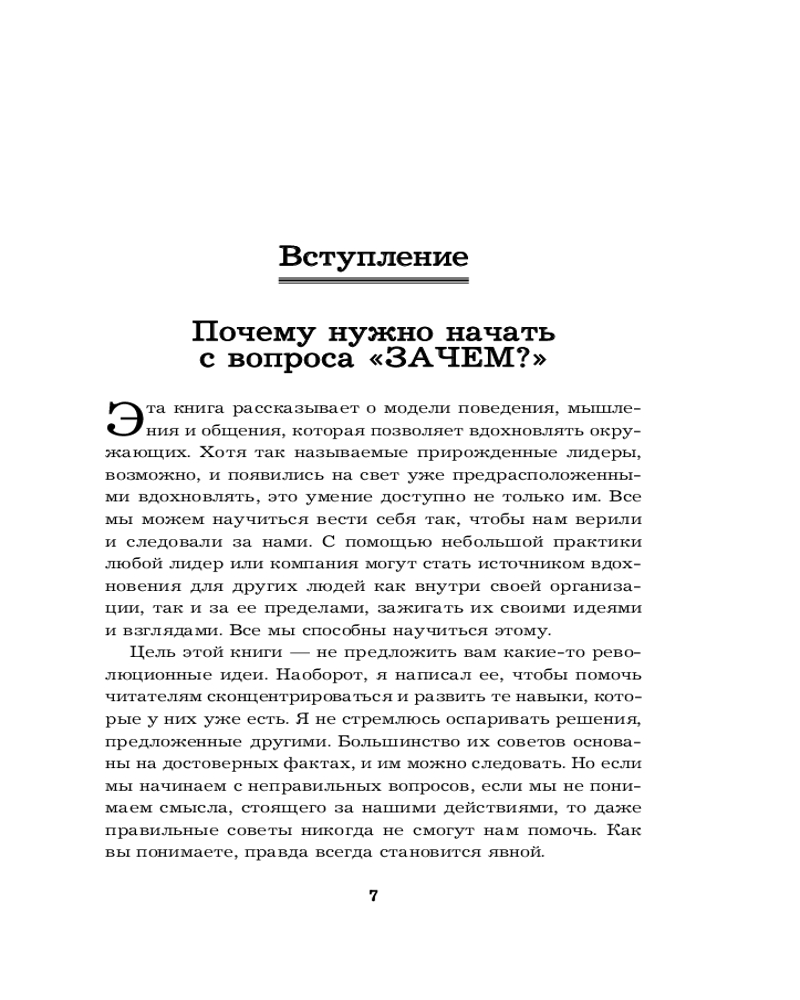 Вступление

Почему нужно начать с вопроса «ЗАЧЕМ?»

Эта книга рассказывает о модели поведения, мышления и общения, которая позволяет вдохновлять окружающих. Хотя так называемые прирожденные лидеры, возможно, и появились на свет уже предрасположенными вдохновлять, это умение доступно не только им. Все мы можем научиться вести себя так, чтобы нам верили и следовали за нами. С помощью небольшой практики любой лидер или компания могут стать источником вдохновения для других людей как внутри своей организации, так и за ее пределами, зажигать их своими идеями и взглядами. Все мы способны научиться этому.

Цель этой книги — не предложить вам какие-то революционные идеи. Наоборот, я написал ее, чтобы помочь читателям сконцентрироваться и развить те навыки, которые у них уже есть. Я не стремлюсь оспаривать решения, предложенные другими. Большинство их советов основаны на достоверных фактах, и им можно следовать. Но если мы начинаем с неправильных вопросов, если мы не понимаем смысла, стоящего за нашими действиями, то даже правильные советы никогда не смогут нам помочь. Как вы понимаете, правда всегда становится явной.

7